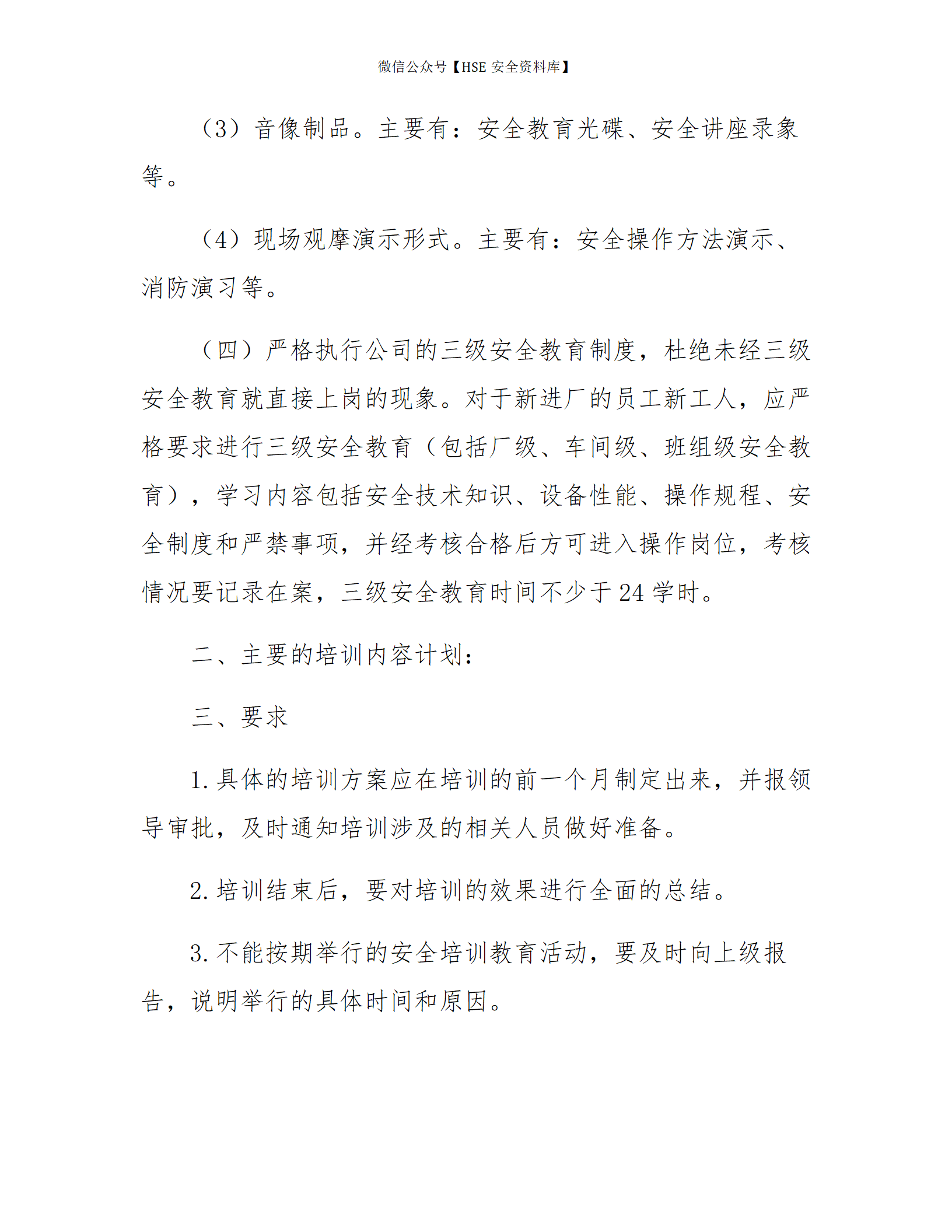 微信公众号【HSE安全资料库】

（3）音像制品。主要有：安全教育光碟、安全讲座录象等。

（4）现场观摩演示形式。主要有：安全操作方法演示、消防演习等。

（四）严格执行公司的三级安全教育制度，杜绝未经三级安全教育就直接上岗的现象。对于新进厂的员工新工人，应严格要求进行三级安全教育（包括厂级、车间级、班组级安全教育），学习内容包括安全技术知识、设备性能、操作规程、安全制度和严禁事项，并经考核合格后方可进入操作岗位，考核情况要记录在案，三级安全教育时间不少于24学时。

二、主要的培训内容计划：

三、要求

1.具体的培训方案应在培训的前一个月制定出来，并报领导审批，及时通知培训涉及的相关人员做好准备。

2.培训结束后，要对培训的效果进行全面的总结。

3.不能按期举行的安全培训教育活动，要及时向上级报告，说明举行的具体时间和原因。